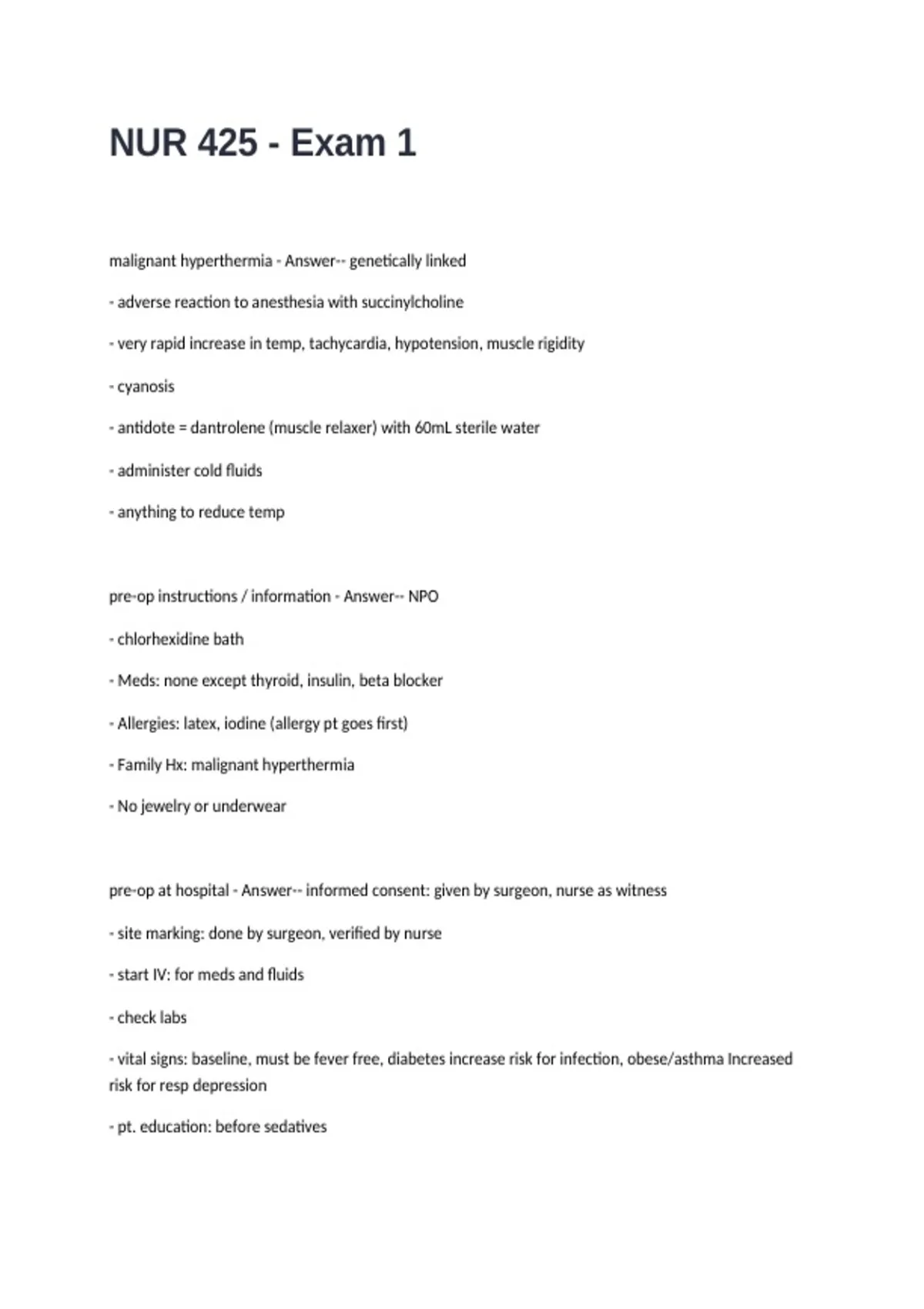 NUR 425 - Exam 1

malignant hyperthermia - Answer-- genetically linked

- adverse reaction to anesthesia with succinylcholine

- very rapid increase in temp, tachycardia, hypotension, muscle rigidity

- cyanosis

- antidote = dantrolene (muscle relaxer) with 60mL sterile water

- administer cold fluids

- anything to reduce temp

pre-op instructions / information - Answer-- NPO

- chlorhexidine bath

- Meds: none except thyroid, insulin, beta blocker

- Allergies: latex, iodine (allergy pt goes first)

- Family Hx: malignant hyperthermia

- No jewelry or underwear

pre-op at hospital - Answer-- informed consent: given by surgeon, nurse as witness

- site marking: done by surgeon, verified by nurse

- start IV: for meds and fluids

- check labs

- vital signs: baseline, must be fever free, diabetes increase risk for infection, obese/asthma Increased risk for resp depression

- pt. education: before sedatives